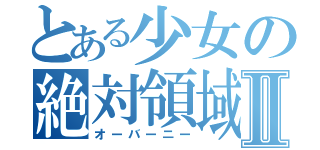 とある少女の
絶対領域Ⅱ
オーバーニー